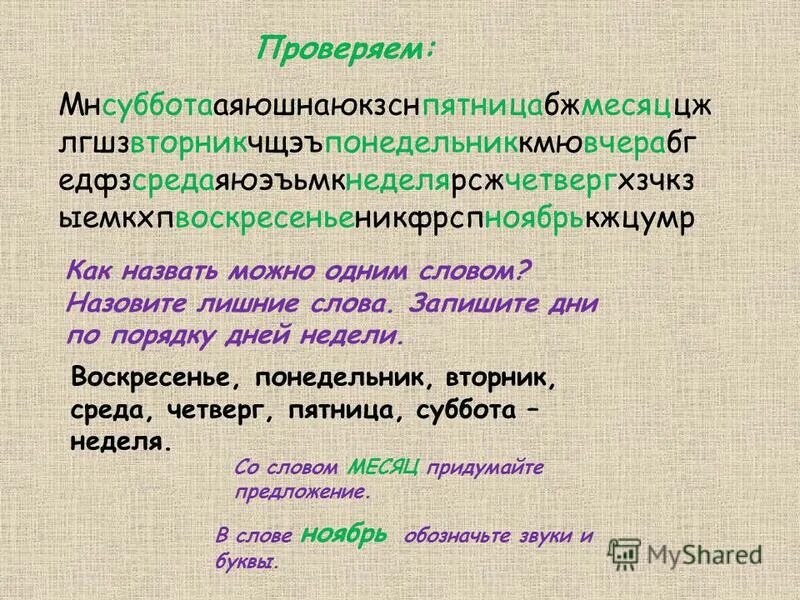 Проверяем:

Мнсубботааяюшнаюкзснпятницабжмесяццж лгшзвторникчщэъпонедельниккмювчерабг едфзсредаяюэъьмкнеделярсжчетвергхзчкз ыемкхпвоскресеньеникфрспноябрькжцумр

Как назвать можно одним словом? Назовите лишние слова. Запишите дни по порядку дней недели.

Воскресенье, понедельник, вторник, среда, четверг, пятница, суббота – неделя.

Со словом МЕСЯЦ придумайте предложение.

В слове ноябрь обозначьте звуки и буквы.

MyShared